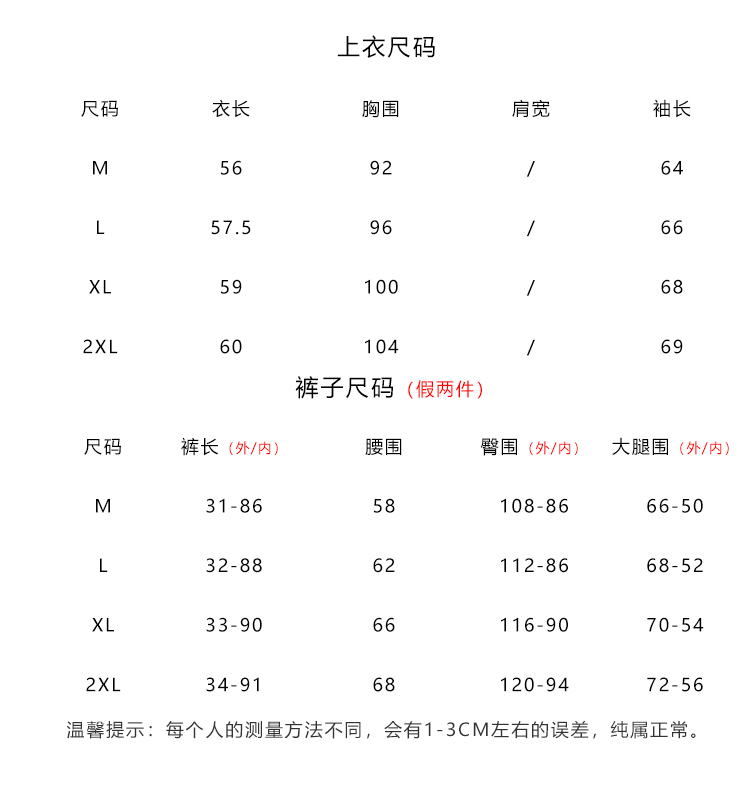 上衣尺码

| 尺码 | 衣长 | 胸围 | 肩宽 | 袖长 |
|---|---|---|---|---|
| M | 56 | 92 | / | 64 |
| L | 57.5 | 96 | / | 66 |
| XL | 59 | 100 | / | 68 |
| 2XL | 60 | 104 | / | 69 |

裤子尺码（假两件）

| 尺码 | 裤长（外/内） | 腰围 | 臀围（外/内） | 大腿围（外/内） |
|---|---|---|---|---|
| M | 31-86 | 58 | 108-86 | 66-50 |
| L | 32-88 | 62 | 112-86 | 68-52 |
| XL | 33-90 | 66 | 116-90 | 70-54 |
| 2XL | 34-91 | 68 | 120-94 | 72-56 |

温馨提示：每个人的测量方法不同，会有1-3CM左右的误差，纯属正常。